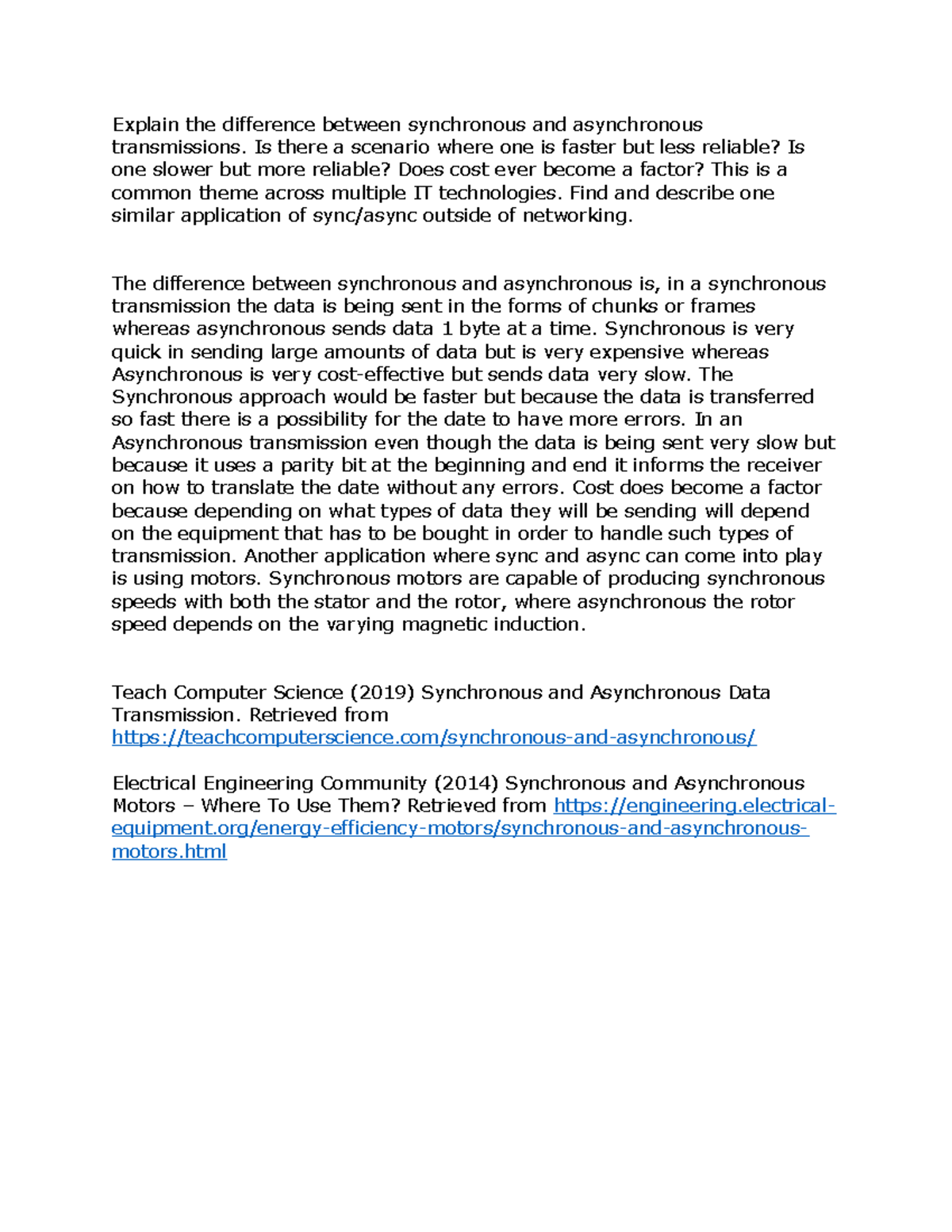 Explain the difference between synchronous and asynchronous transmissions. Is there a scenario where one is faster but less reliable? Is one slower but more reliable? Does cost ever become a factor? This is a common theme across multiple IT technologies. Find and describe one similar application of sync/async outside of networking.

The difference between synchronous and asynchronous is, in a synchronous transmission the data is being sent in the forms of chunks or frames whereas asynchronous sends data 1 byte at a time. Synchronous is very quick in sending large amounts of data but is very expensive whereas Asynchronous is very cost-effective but sends data very slow. The Synchronous approach would be faster but because the data is transferred so fast there is a possibility for the date to have more errors. In an Asynchronous transmission even though the data is being sent very slow but because it uses a parity bit at the beginning and end it informs the receiver on how to translate the date without any errors. Cost does become a factor because depending on what types of data they will be sending will depend on the equipment that has to be bought in order to handle such types of transmission. Another application where sync and async can come into play is using motors. Synchronous motors are capable of producing synchronous speeds with both the stator and the rotor, where asynchronous the rotor speed depends on the varying magnetic induction.

Teach Computer Science (2019) Synchronous and Asynchronous Data Transmission. Retrieved from https://teachcomputerscience.com/synchronous-and-asynchronous/

Electrical Engineering Community (2014) Synchronous and Asynchronous Motors – Where To Use Them? Retrieved from https://engineering.electrical-equipment.org/energy-efficiency-motors/synchronous-and-asynchronous-motors.html